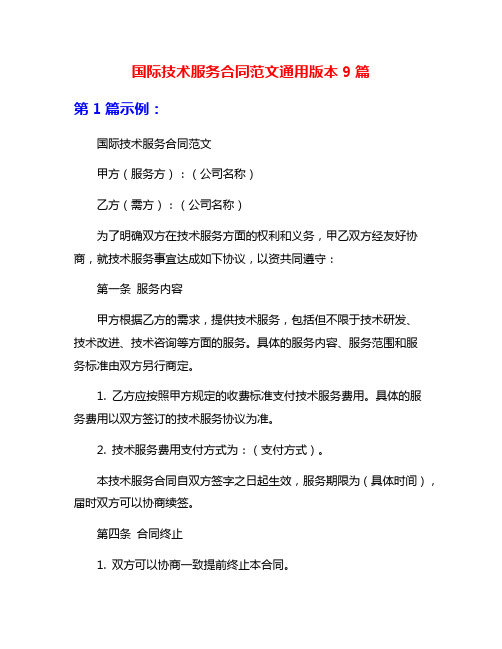 国际技术服务合同范文通用版本 9 篇

第 1 篇示例：

国际技术服务合同范文

甲方（服务方）：（公司名称）

乙方（需方）：（公司名称）

为了明确双方在技术服务方面的权利和义务，甲乙双方经友好协商，就技术服务事宜达成如下协议，以资共同遵守：

第一条 服务内容

甲方根据乙方的需求，提供技术服务，包括但不限于技术研发、技术改进、技术咨询等方面的服务。具体的服务内容、服务范围和服务标准由双方另行商定。

1. 乙方应按照甲方规定的收费标准支付技术服务费用。具体的服务费用以双方签订的技术服务协议为准。

2. 技术服务费用支付方式为：（支付方式）。

本技术服务合同自双方签字之日起生效，服务期限为（具体时间），届时双方可以协商续签。

第四条 合同终止

1. 双方可以协商一致提前终止本合同。